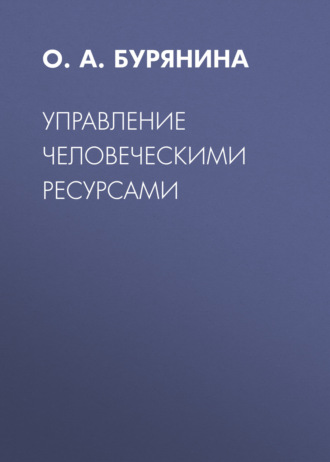 О. А. БУРЯНИНА

УПРАВЛЕНИЕ ЧЕЛОВЕЧЕСКИМИ РЕСУРСАМИ